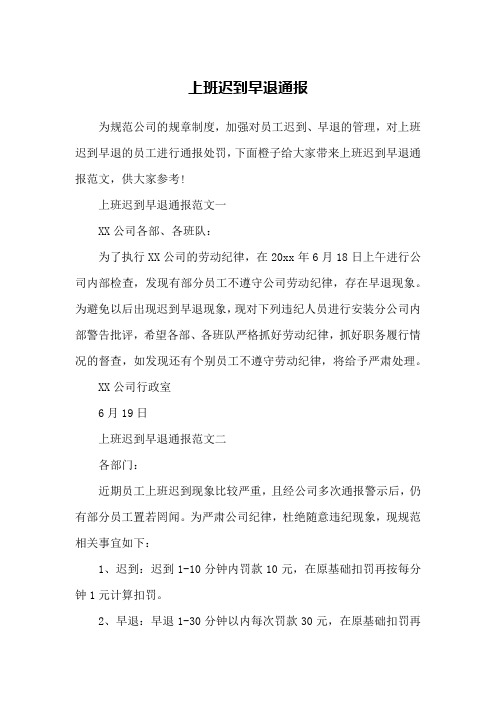 上班迟到早退通报

为规范公司的规章制度，加强对员工迟到、早退的管理，对上班迟到早退的员工进行通报处罚，下面橙子给大家带来上班迟到早退通报范文，供大家参考!

上班迟到早退通报范文一

XX 公司各部、各班队：

为了执行 XX 公司的劳动纪律，在 20xx 年 6 月 18 日上午进行公司内部检查，发现有部分员工不遵守公司劳动纪律，存在早退现象。为避免以后出现迟到早退现象，现对下列违纪人员进行安装分公司内部警告批评，希望各部、各班队严格抓好劳动纪律，抓好职务履行情况的督查，如发现还有个别员工不遵守劳动纪律，将给予严肃处理。

XX 公司行政室

6 月 19 日

上班迟到早退通报范文二

各部门：

近期员工上班迟到现象比较严重，且经公司多次通报警示后，仍有部分员工置若罔闻。为严肃公司纪律，杜绝随意违纪现象，现规范相关事宜如下：

1、迟到：迟到 1-10 分钟内罚款 10 元，在原基础扣罚再按每分钟 1 元计算扣罚。

2、早退：早退 1-30 分钟以内每次罚款 30 元，在原基础扣罚再